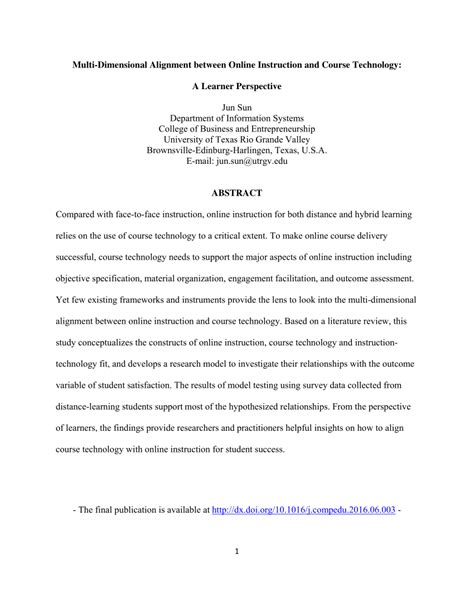 Multi-Dimensional Alignment between Online Instruction and Course Technology:

A Learner Perspective

Jun Sun
Department of Information Systems
College of Business and Entrepreneurship
University of Texas Rio Grande Valley
Brownsville-Edinburg-Harlingen, Texas, U.S.A.
E-mail: jun.sun@utrgv.edu

ABSTRACT

Compared with face-to-face instruction, online instruction for both distance and hybrid learning relies on the use of course technology to a critical extent. To make online course delivery successful, course technology needs to support the major aspects of online instruction including objective specification, material organization, engagement facilitation, and outcome assessment. Yet few existing frameworks and instruments provide the lens to look into the multi-dimensional alignment between online instruction and course technology. Based on a literature review, this study conceptualizes the constructs of online instruction, course technology and instruction-technology fit, and develops a research model to investigate their relationships with the outcome variable of student satisfaction. The results of model testing using survey data collected from distance-learning students support most of the hypothesized relationships. From the perspective of learners, the findings provide researchers and practitioners helpful insights on how to align course technology with online instruction for student success.

- The final publication is available at http://dx.doi.org/10.1016/j.compedu.2016.06.003 -

1